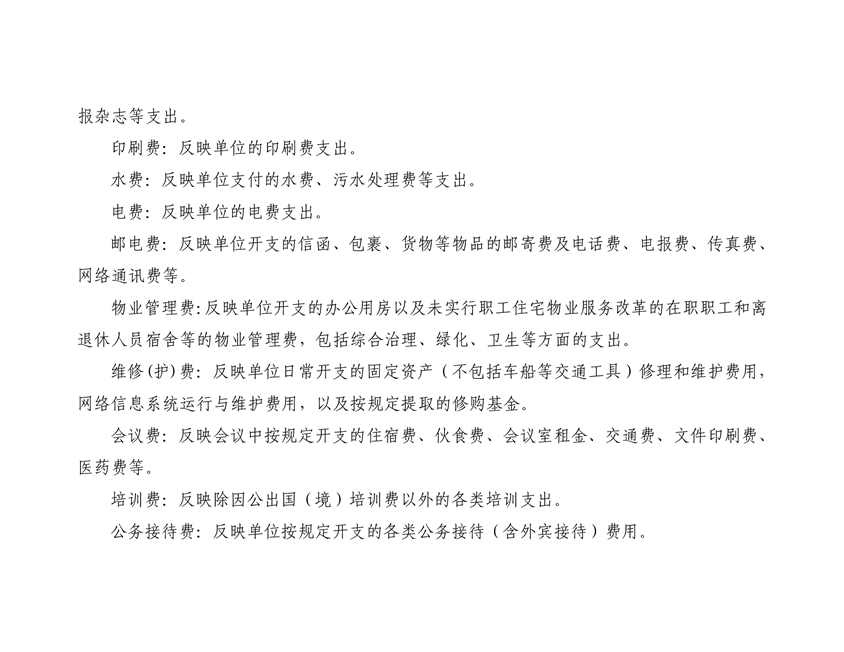 报杂志等支出。

印刷费：反映单位的印刷费支出。

水费：反映单位支付的水费、污水处理费等支出。

电费：反映单位的电费支出。

邮电费：反映单位开支的信函、包裹、货物等物品的邮寄费及电话费、电报费、传真费、网络通讯费等。

物业管理费：反映单位开支的办公用房以及未实行职工住宅物业服务改革的在职职工和离退休人员宿舍等的物业管理费，包括综合治理、绿化、卫生等方面的支出。

维修(护)费：反映单位日常开支的固定资产（不包括车船等交通工具）修理和维护费用，网络信息系统运行与维护费用，以及按规定提取的修购基金。

会议费：反映会议中按规定开支的住宿费、伙食费、会议室租金、交通费、文件印刷费、医药费等。

培训费：反映除因公出国（境）培训费以外的各类培训支出。

公务接待费：反映单位按规定开支的各类公务接待（含外宾接待）费用。